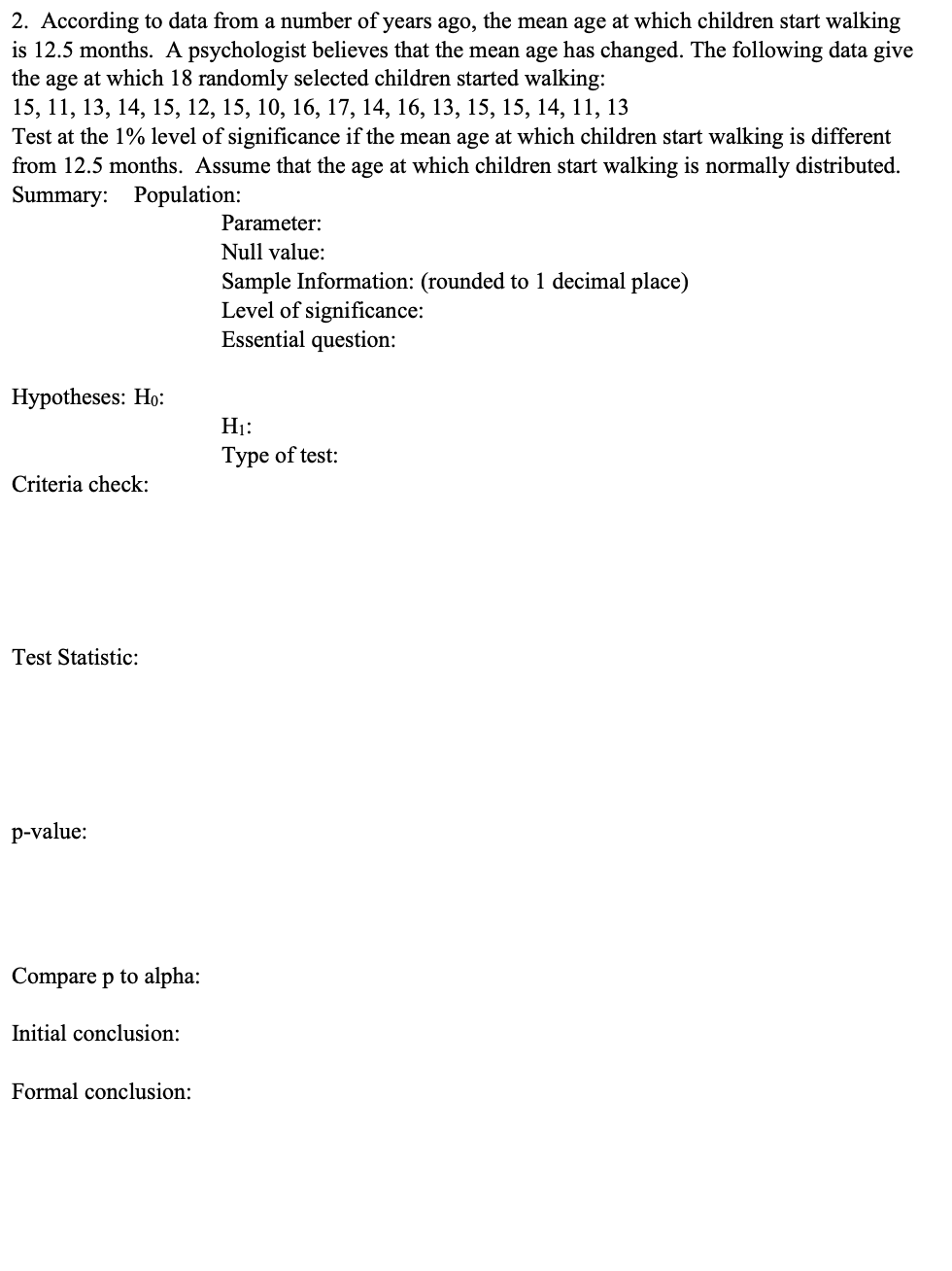 2. According to data from a number of years ago, the mean age at which children start walking is 12.5 months. A psychologist believes that the mean age has changed. The following data give the age at which 18 randomly selected children started walking:
15, 11, 13, 14, 15, 12, 15, 10, 16, 17, 14, 16, 13, 15, 15, 14, 11, 13
Test at the 1% level of significance if the mean age at which children start walking is different from 12.5 months. Assume that the age at which children start walking is normally distributed.
Summary: Population:
Parameter:
Null value:
Sample Information: (rounded to 1 decimal place)
Level of significance:
Essential question:

Hypotheses: $H_0$:
$H_1$:
Type of test:

Criteria check:

Test Statistic:

p-value:

Compare p to alpha:

Initial conclusion:

Formal conclusion: